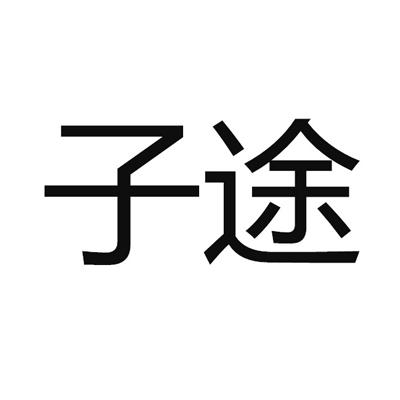 子途